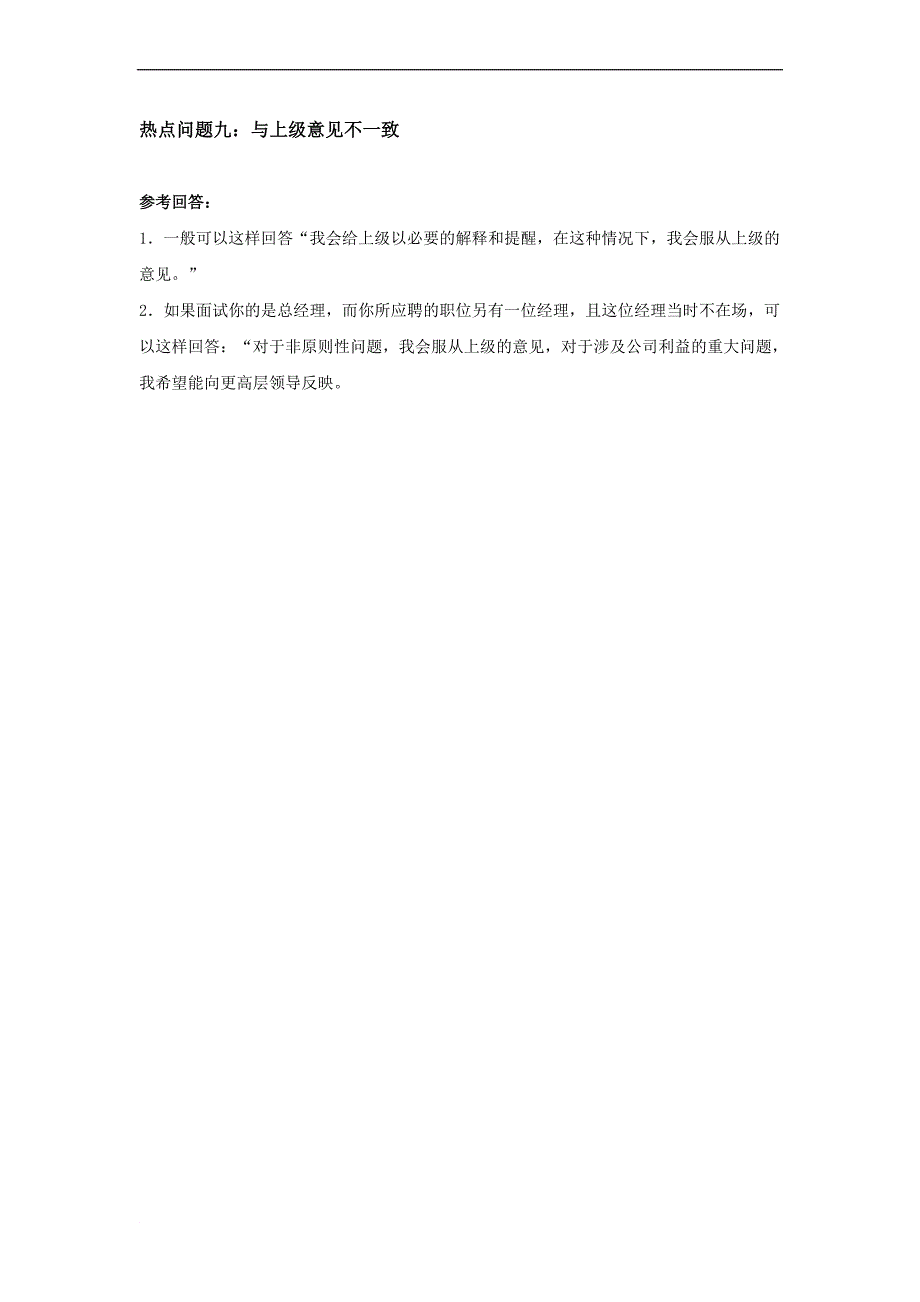 热点问题九：与上级意见不一致

参考回答：

1．一般可以这样回答“我会给上级以必要的解释和提醒，在这种情况下，我会服从上级的意见。”

2．如果面试你的是总经理，而你所应聘的职位另有一位经理，且这位经理当时不在场，可以这样回答：“对于非原则性问题，我会服从上级的意见，对于涉及公司利益的重大问题，我希望能向更高层领导反映。